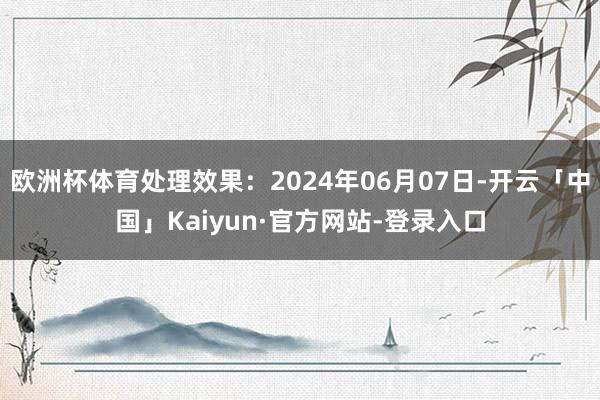 欧洲杯体育处理效果：2024年06月07日-开云「中国」Kaiyun·官方网站-登录入口